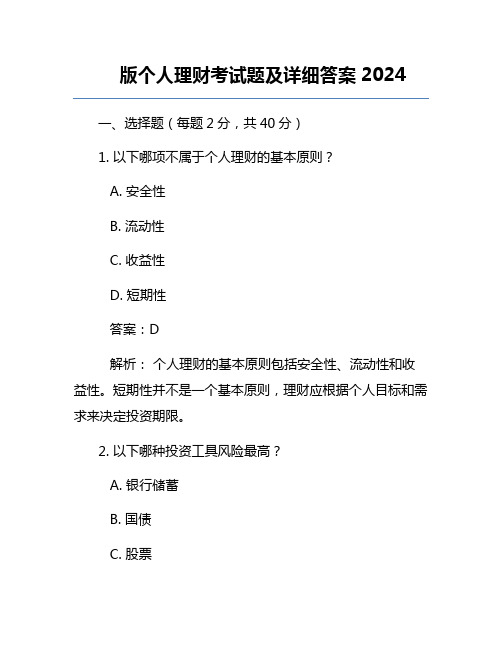 版个人理财考试题及详细答案 2024

一、选择题（每题 2 分，共 40 分）

1. 以下哪项不属于个人理财的基本原则？

A. 安全性

B. 流动性

C. 收益性

D. 短期性

答案：D

解析： 个人理财的基本原则包括安全性、流动性和收益性。短期性并不是一个基本原则，理财应根据个人目标和需求来决定投资期限。

2. 以下哪种投资工具风险最高？

A. 银行储蓄

B. 国债

C. 股票